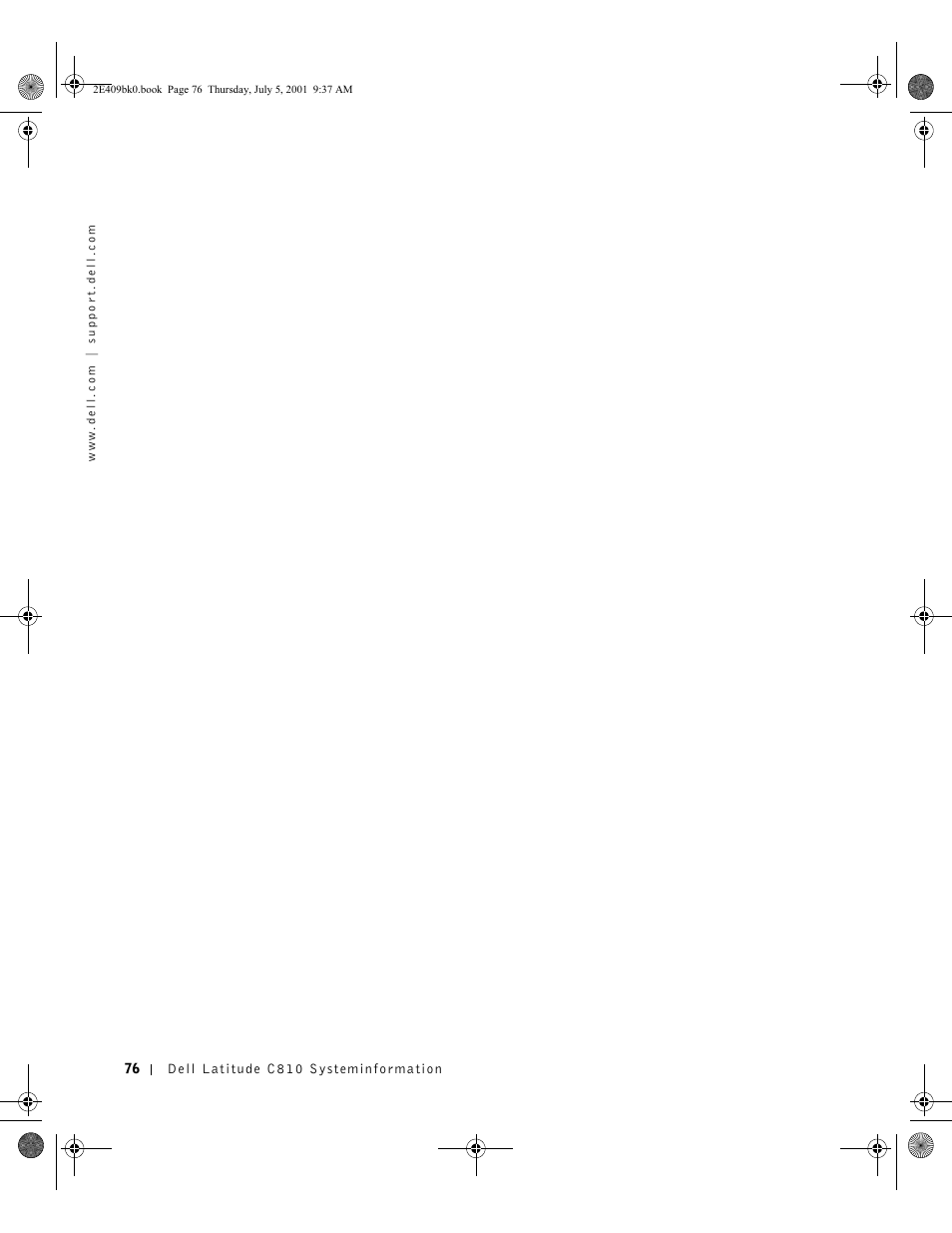 2E409bk0.book Page 76 Thursday, July 5, 2001 9:37 AM

www.dell.com | support.dell.com

76 | Dell Latitude C810 Systeminformation